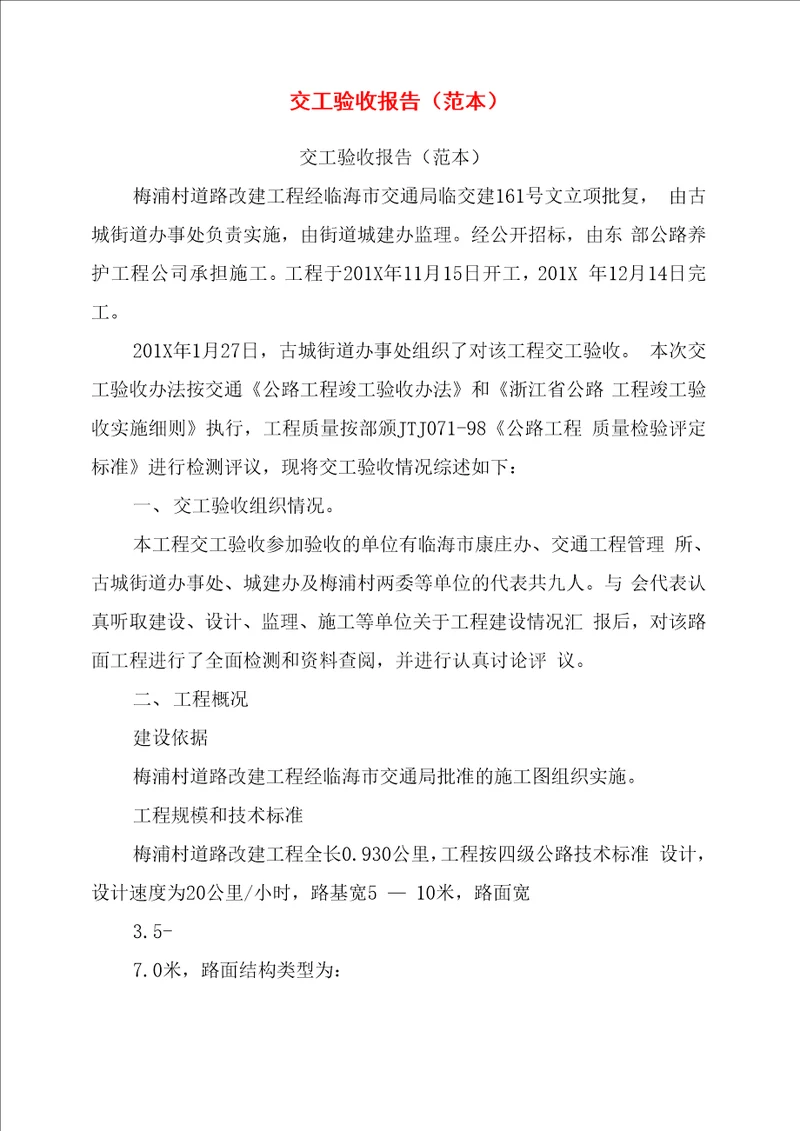 交工验收报告（范本）

交工验收报告（范本）

梅浦村道路改建工程经临海市交通局临交建161号文立项批复， 由古城街道办事处负责实施，由街道城建办监理。经公开招标，由东 部公路养护工程公司承担施工。工程于201X年11月15日开工，201X 年12月14日完工。

201X年1月27日，古城街道办事处组织了对该工程交工验收。 本次交工验收办法按交通《公路工程竣工验收办法》和《浙江省公路 工程竣工验收实施细则》执行，工程质量按部颁JTJ071-98《公路工程 质量检验评定标准》进行检测评议，现将交工验收情况综述如下：

一、交工验收组织情况。

本工程交工验收参加验收的单位有临海市康庄办、交通工程管理 所、古城街道办事处、城建办及梅浦村两委等单位的代表共九人。与 会代表认真听取建设、设计、监理、施工等单位关于工程建设情况汇 报后，对该路面工程进行了全面检测和资料查阅，并进行认真讨论评 议。

二、工程概况

建设依据

梅浦村道路改建工程经临海市交通局批准的施工图组织实施。

工程规模和技术标准

梅浦村道路改建工程全长0.930公里，工程按四级公路技术标准 设计，设计速度为20公里/小时，路基宽5 — 10米，路面宽

3.5-

7.0米，路面结构类型为：